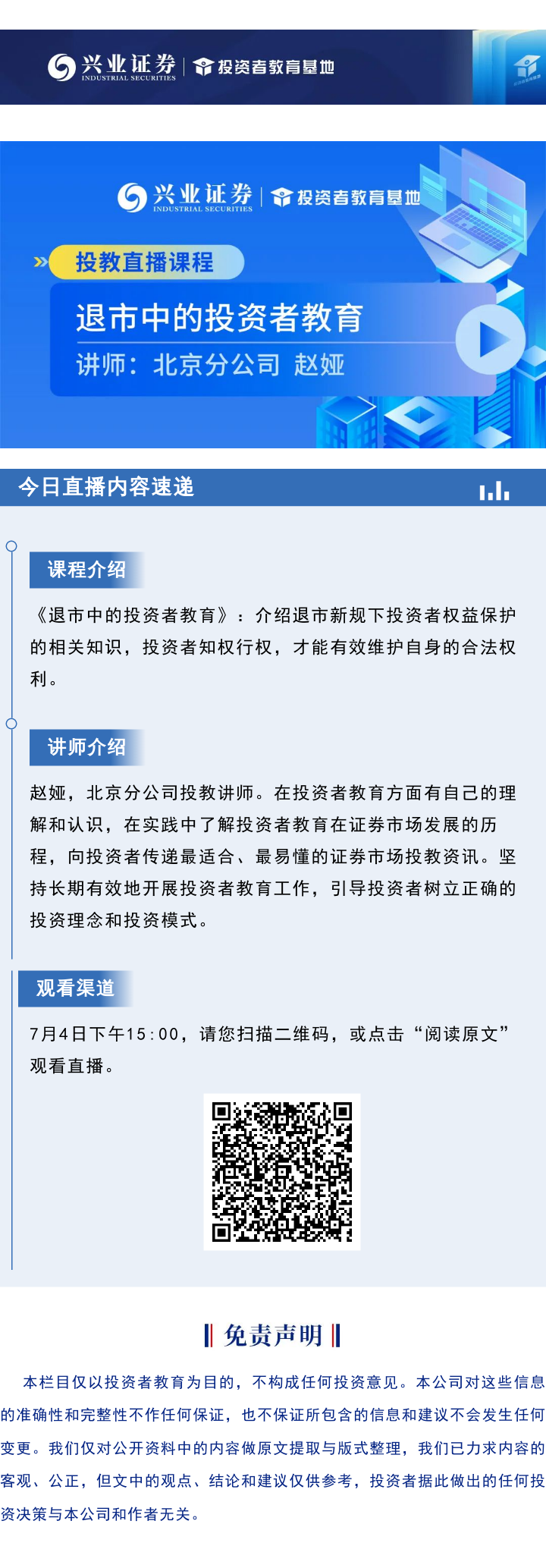 兴业证券 INDUSTRIAL SECURITIES | 投资者教育基地

兴业证券 INDUSTRIAL SECURITIES | 投资者教育基地

投教直播课程

退市中的投资者教育

讲师：北京分公司 赵娅

今日直播内容速递

课程介绍

《退市中的投资者教育》：介绍退市新规下投资者权益保护的相关知识，投资者知权行权，才能有效维护自身的合法权利。

讲师介绍

赵娅，北京分公司投教讲师。在投资者教育方面有自己的理解和认识，在实践中了解投资者教育在证券市场发展的历程，向投资者传递最适合、最易懂的证券市场投教资讯。坚持长期有效地开展投资者教育工作，引导投资者树立正确的投资理念和投资模式。

观看渠道

7月4日下午15:00，请您扫描二维码，或点击“阅读原文”观看直播。

免责声明

本栏目仅以投资者教育为目的，不构成任何投资意见。本公司对这些信息的准确性和完整性不作任何保证，也不保证所包含的信息和建议不会发生任何变更。我们仅对公开资料中的内容做原文提取与版式整理，我们已力求内容的客观、公正，但文中的观点、结论和建议仅供参考，投资者据此做出的任何投资决策与本公司和作者无关。